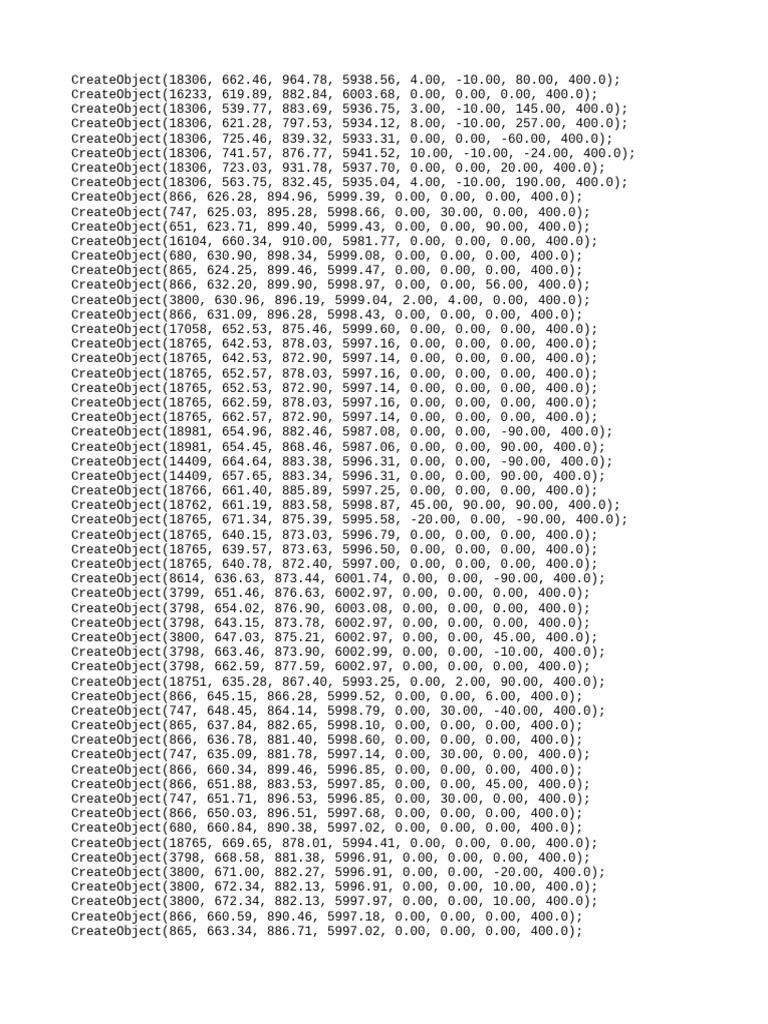 CreateObject(18306, 662.46, 964.78, 5938.56, 4.00, -10.00, 80.00, 400.0);
CreateObject(16233, 619.89, 882.84, 6003.68, 0.00, 0.00, 0.00, 400.0);
CreateObject(18306, 539.77, 883.69, 5936.75, 3.00, -10.00, 145.00, 400.0);
CreateObject(18306, 621.28, 797.53, 5934.12, 8.00, -10.00, 257.00, 400.0);
CreateObject(18306, 725.46, 839.32, 5933.31, 0.00, 0.00, -60.00, 400.0);
CreateObject(18306, 741.57, 876.77, 5941.52, 10.00, -10.00, -24.00, 400.0);
CreateObject(18306, 723.03, 931.78, 5937.70, 0.00, 0.00, 20.00, 400.0);
CreateObject(18306, 563.75, 832.45, 5935.04, 4.00, -10.00, 190.00, 400.0);
CreateObject(866, 626.28, 894.96, 5999.39, 0.00, 0.00, 0.00, 400.0);
CreateObject(747, 625.03, 895.28, 5998.66, 0.00, 30.00, 0.00, 400.0);
CreateObject(651, 623.71, 899.40, 5999.43, 0.00, 0.00, 90.00, 400.0);
CreateObject(16104, 660.34, 910.00, 5981.77, 0.00, 0.00, 0.00, 400.0);
CreateObject(680, 630.90, 898.34, 5999.08, 0.00, 0.00, 0.00, 400.0);
CreateObject(865, 624.25, 899.46, 5999.47, 0.00, 0.00, 0.00, 400.0);
CreateObject(866, 632.20, 899.90, 5998.97, 0.00, 0.00, 56.00, 400.0);
CreateObject(3800, 630.96, 896.19, 5999.04, 2.00, 4.00, 0.00, 400.0);
CreateObject(866, 631.09, 896.28, 5998.43, 0.00, 0.00, 0.00, 400.0);
CreateObject(17058, 652.53, 875.46, 5999.60, 0.00, 0.00, 0.00, 400.0);
CreateObject(18765, 642.53, 878.03, 5997.16, 0.00, 0.00, 0.00, 400.0);
CreateObject(18765, 642.53, 872.90, 5997.14, 0.00, 0.00, 0.00, 400.0);
CreateObject(18765, 652.57, 878.03, 5997.16, 0.00, 0.00, 0.00, 400.0);
CreateObject(18765, 652.53, 872.90, 5997.14, 0.00, 0.00, 0.00, 400.0);
CreateObject(18765, 662.59, 878.03, 5997.16, 0.00, 0.00, 0.00, 400.0);
CreateObject(18765, 662.57, 872.90, 5997.14, 0.00, 0.00, 0.00, 400.0);
CreateObject(18981, 654.96, 882.46, 5987.08, 0.00, 0.00, -90.00, 400.0);
CreateObject(18981, 654.45, 868.46, 5987.06, 0.00, 0.00, 90.00, 400.0);
CreateObject(14409, 664.64, 883.38, 5996.31, 0.00, 0.00, -90.00, 400.0);
CreateObject(14409, 657.65, 883.34, 5996.31, 0.00, 0.00, 90.00, 400.0);
CreateObject(18766, 661.40, 885.89, 5997.25, 0.00, 0.00, 0.00, 400.0);
CreateObject(18762, 661.19, 883.58, 5998.87, 45.00, 90.00, 90.00, 400.0);
CreateObject(18765, 671.34, 875.39, 5995.58, -20.00, 0.00, -90.00, 400.0);
CreateObject(18765, 640.15, 873.03, 5996.79, 0.00, 0.00, 0.00, 400.0);
CreateObject(18765, 639.57, 873.63, 5996.50, 0.00, 0.00, 0.00, 400.0);
CreateObject(18765, 640.78, 872.40, 5997.00, 0.00, 0.00, 0.00, 400.0);
CreateObject(8614, 636.63, 873.44, 6001.74, 0.00, 0.00, -90.00, 400.0);
CreateObject(3799, 651.46, 876.63, 6002.97, 0.00, 0.00, 0.00, 400.0);
CreateObject(3798, 654.02, 876.90, 6003.08, 0.00, 0.00, 0.00, 400.0);
CreateObject(3798, 643.15, 873.78, 6002.97, 0.00, 0.00, 0.00, 400.0);
CreateObject(3800, 647.03, 875.21, 6002.97, 0.00, 0.00, 45.00, 400.0);
CreateObject(3798, 663.46, 873.90, 6002.99, 0.00, 0.00, -10.00, 400.0);
CreateObject(3798, 662.59, 877.59, 6002.97, 0.00, 0.00, 0.00, 400.0);
CreateObject(18751, 635.28, 867.40, 5993.25, 0.00, 2.00, 90.00, 400.0);
CreateObject(866, 645.15, 866.28, 5999.52, 0.00, 0.00, 6.00, 400.0);
CreateObject(747, 648.45, 864.14, 5998.79, 0.00, 30.00, -40.00, 400.0);
CreateObject(865, 637.84, 882.65, 5998.10, 0.00, 0.00, 0.00, 400.0);
CreateObject(866, 636.78, 881.40, 5998.60, 0.00, 0.00, 0.00, 400.0);
CreateObject(747, 635.09, 881.78, 5997.14, 0.00, 30.00, 0.00, 400.0);
CreateObject(866, 660.34, 899.46, 5996.85, 0.00, 0.00, 0.00, 400.0);
CreateObject(866, 651.88, 883.53, 5997.85, 0.00, 0.00, 45.00, 400.0);
CreateObject(747, 651.71, 896.53, 5996.85, 0.00, 30.00, 0.00, 400.0);
CreateObject(866, 650.03, 896.51, 5997.68, 0.00, 0.00, 0.00, 400.0);
CreateObject(680, 660.84, 890.38, 5997.02, 0.00, 0.00, 0.00, 400.0);
CreateObject(18765, 669.65, 878.01, 5994.41, 0.00, 0.00, 0.00, 400.0);
CreateObject(3798, 668.58, 881.38, 5996.91, 0.00, 0.00, 0.00, 400.0);
CreateObject(3800, 671.00, 882.27, 5996.91, 0.00, 0.00, -20.00, 400.0);
CreateObject(3800, 672.34, 882.13, 5996.91, 0.00, 0.00, 10.00, 400.0);
CreateObject(3800, 672.34, 882.13, 5997.97, 0.00, 0.00, 10.00, 400.0);
CreateObject(866, 660.59, 890.46, 5997.18, 0.00, 0.00, 0.00, 400.0);
CreateObject(865, 663.34, 886.71, 5997.02, 0.00, 0.00, 0.00, 400.0);